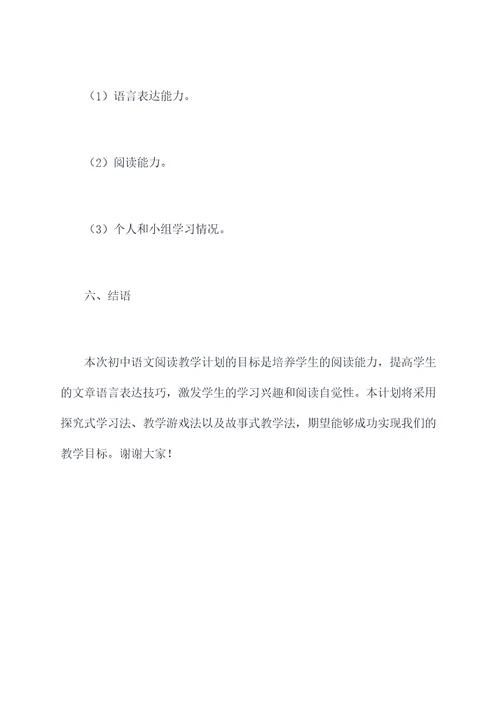 （1）语言表达能力。

（2）阅读能力。

（3）个人和小组学习情况。

六、结语

本次初中语文阅读教学计划的目标是培养学生的阅读能力，提高学生的文章语言表达技巧，激发学生的学习兴趣和阅读自觉性。本计划将采用探究式学习法、教学游戏法以及故事式教学法，期望能够成功实现我们的教学目标。谢谢大家！